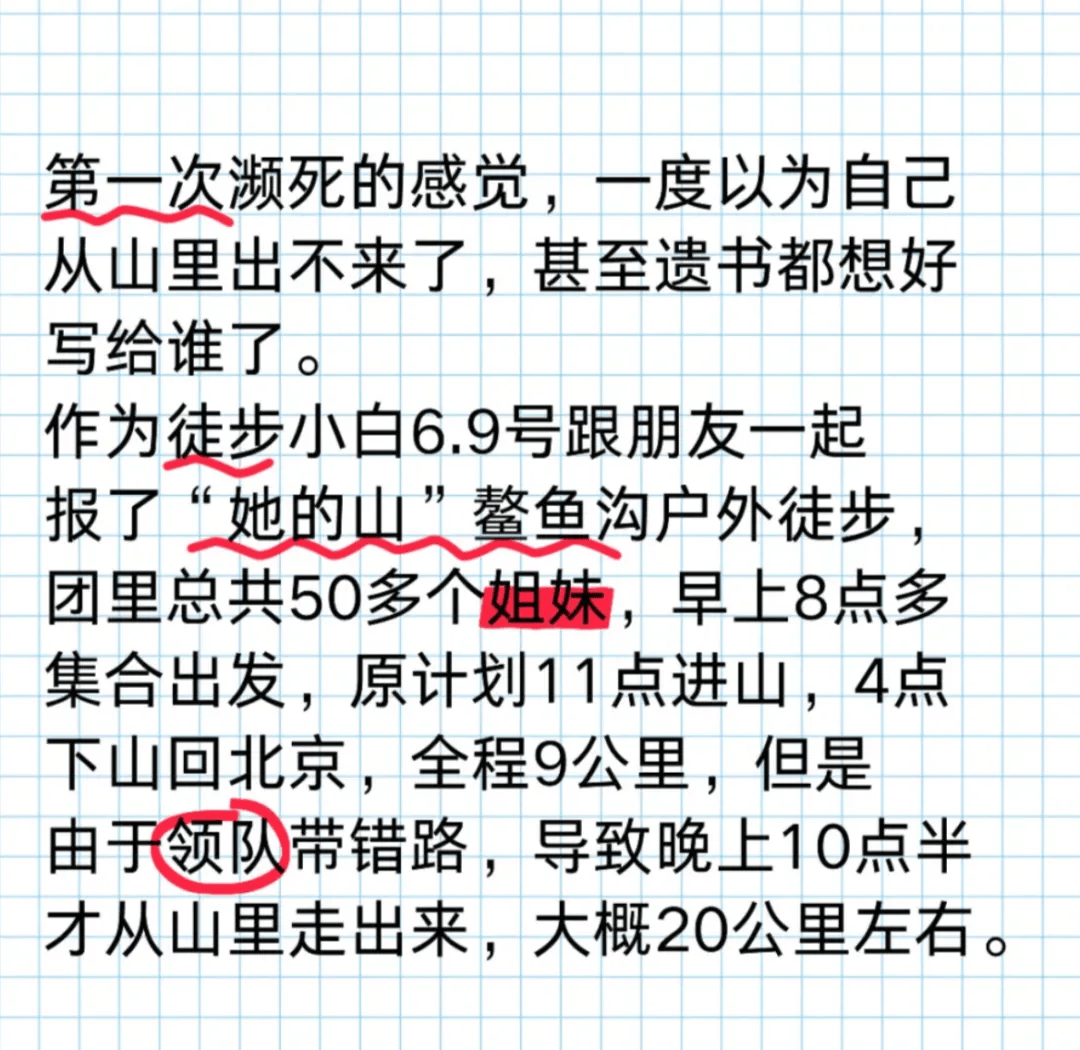 第一次濒死的感觉，一度以为自己从山里出不来了，甚至遗书都想好写给谁了。
作为徒步小白6.9号跟朋友一起报了“她的山”鳌鱼沟户外徒步，团里总共50多个姐妹，早上8点多集合出发，原计划11点进山，4点下山回北京，全程9公里，但是由于领队带错路，导致晚上10点半才从山里走出来，大概20公里左右。